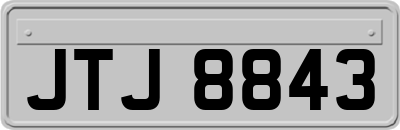 JTJ 8843